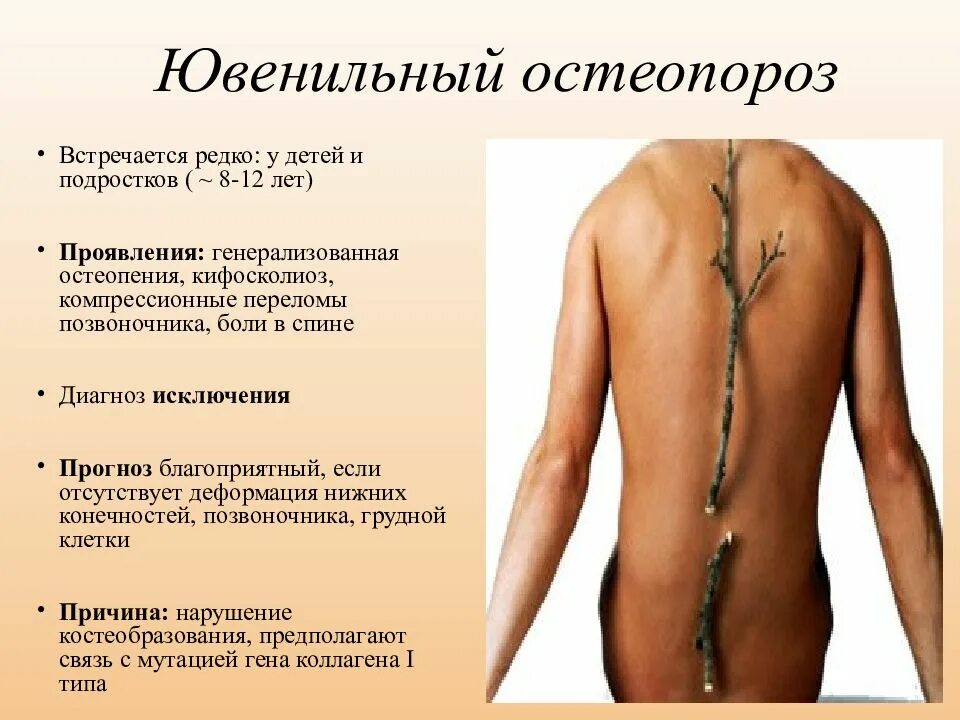 Ювенильный остеопороз

• Встречается редко: у детей и подростков ( ~ 8-12 лет)

• Проявления: генерализованная остеопения, кифосколиоз, компрессионные переломы позвоночника, боли в спине

• Диагноз исключения

• Прогноз благоприятный, если отсутствует деформация нижних конечностей, позвоночника, грудной клетки

• Причина: нарушение костеобразования, предполагают связь с мутацией гена коллагена I типа